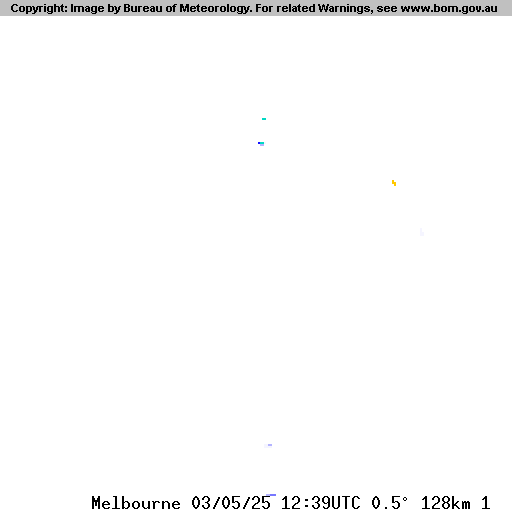 Copyright: Image by Bureau of Meteorology. For related Warnings, see www.bom.gov.au

Melbourne 03/05/25 12:39UTC 0.5° 128km 1